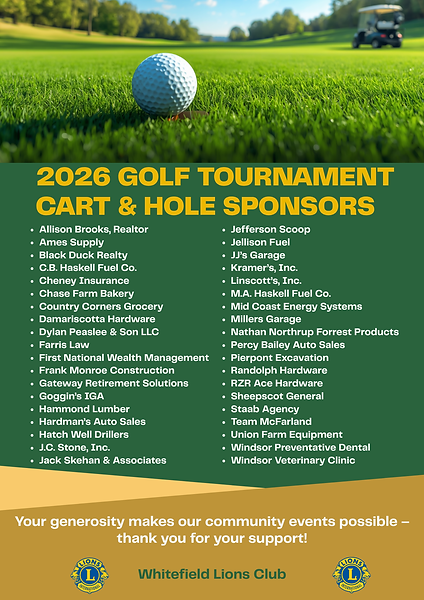 2026 GOLF TOURNAMENT
CART & HOLE SPONSORS

- Allison Brooks, Realtor
- Ames Supply
- Black Duck Realty
- C.B. Haskell Fuel Co.
- Cheney Insurance
- Chase Farm Bakery
- Country Corners Grocery
- Damariscotta Hardware
- Dylan Peaslee & Son LLC
- Farris Law
- First National Wealth Management
- Frank Monroe Construction
- Gateway Retirement Solutions
- Goggin's IGA
- Hammond Lumber
- Hardman's Auto Sales
- Hatch Well Drillers
- J.C. Stone, Inc.
- Jack Skehan & Associates

- Jefferson Scoop
- Jellison Fuel
- JJ's Garage
- Kramer's, Inc.
- Linscott's, Inc.
- M.A. Haskell Fuel Co.
- Mid Coast Energy Systems
- Millers Garage
- Nathan Northrup Forrest Products
- Percy Bailey Auto Sales
- Pierpont Excavation
- Randolph Hardware
- RZR Ace Hardware
- Sheepscot General
- Staab Agency
- Team McFarland
- Union Farm Equipment
- Windsor Preventative Dental
- Windsor Veterinary Clinic

Your generosity makes our community events possible – thank you for your support!

LIONS L INTERNATIONAL

Whitefield Lions Club

LIONS L INTERNATIONAL